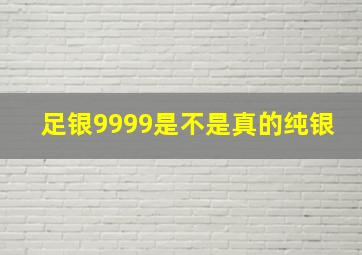 足银9999是不是真的纯银